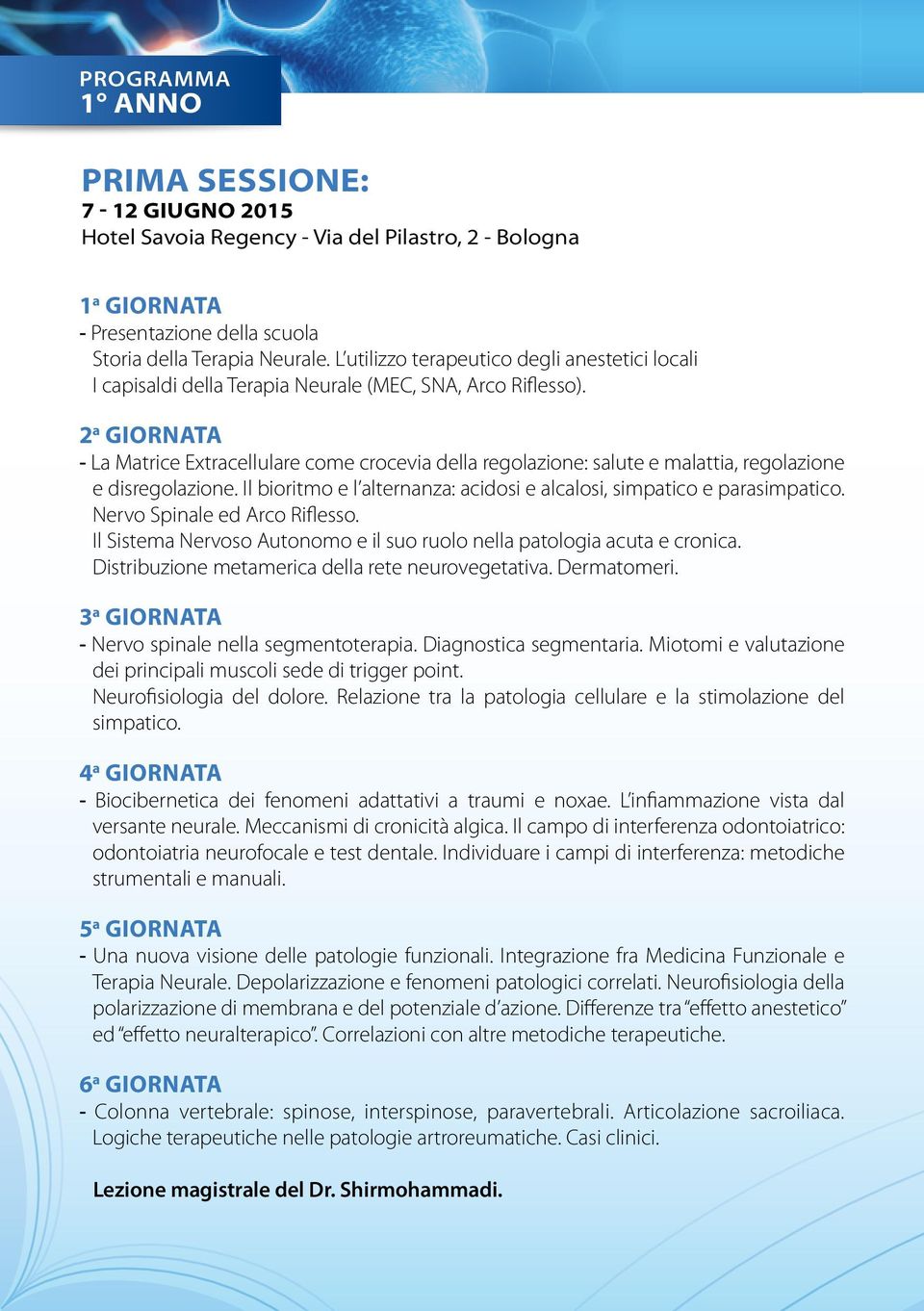 PROGRAMMA
1° ANNO

PRIMA SESSIONE:
7 - 12 GIUGNO 2015
Hotel Savoia Regency - Via del Pilastro, 2 - Bologna

1ª GIORNATA
- Presentazione della scuola
Storia della Terapia Neurale. L'utilizzo terapeutico degli anestetici locali
I capisaldi della Terapia Neurale (MEC, SNA, Arco Riflesso).

2ª GIORNATA
- La Matrice Extracellulare come crocevia della regolazione: salute e malattia, regolazione e disregolazione. Il bioritmo e l'alternanza: acidosi e alcalosi, simpatico e parasimpatico.
Nervo Spinale ed Arco Riflesso.
Il Sistema Nervoso Autonomo e il suo ruolo nella patologia acuta e cronica.
Distribuzione metamerica della rete neurovegetativa. Dermatomeri.

3ª GIORNATA
- Nervo spinale nella segmentoterapia. Diagnostica segmentaria. Miotomi e valutazione dei principali muscoli sede di trigger point.
Neurofisiologia del dolore. Relazione tra la patologia cellulare e la stimolazione del simpatico.

4ª GIORNATA
- Biocibernetica dei fenomeni adattativi a traumi e noxae. L'infiammazione vista dal versante neurale. Meccanismi di cronicità algica. Il campo di interferenza odontoiatrico: odontoiatria neurofocale e test dentale. Individuare i campi di interferenza: metodiche strumentali e manuali.

5ª GIORNATA
- Una nuova visione delle patologie funzionali. Integrazione fra Medicina Funzionale e Terapia Neurale. Depolarizzazione e fenomeni patologici correlati. Neurofisiologia della polarizzazione di membrana e del potenziale d'azione. Differenze tra "effetto anestetico" ed "effetto neuralterapico". Correlazioni con altre metodiche terapeutiche.

6ª GIORNATA
- Colonna vertebrale: spinose, interspinose, paravertebrali. Articolazione sacroiliaca. Logiche terapeutiche nelle patologie artroreumatiche. Casi clinici.

Lezione magistrale del Dr. Shirmohammadi.